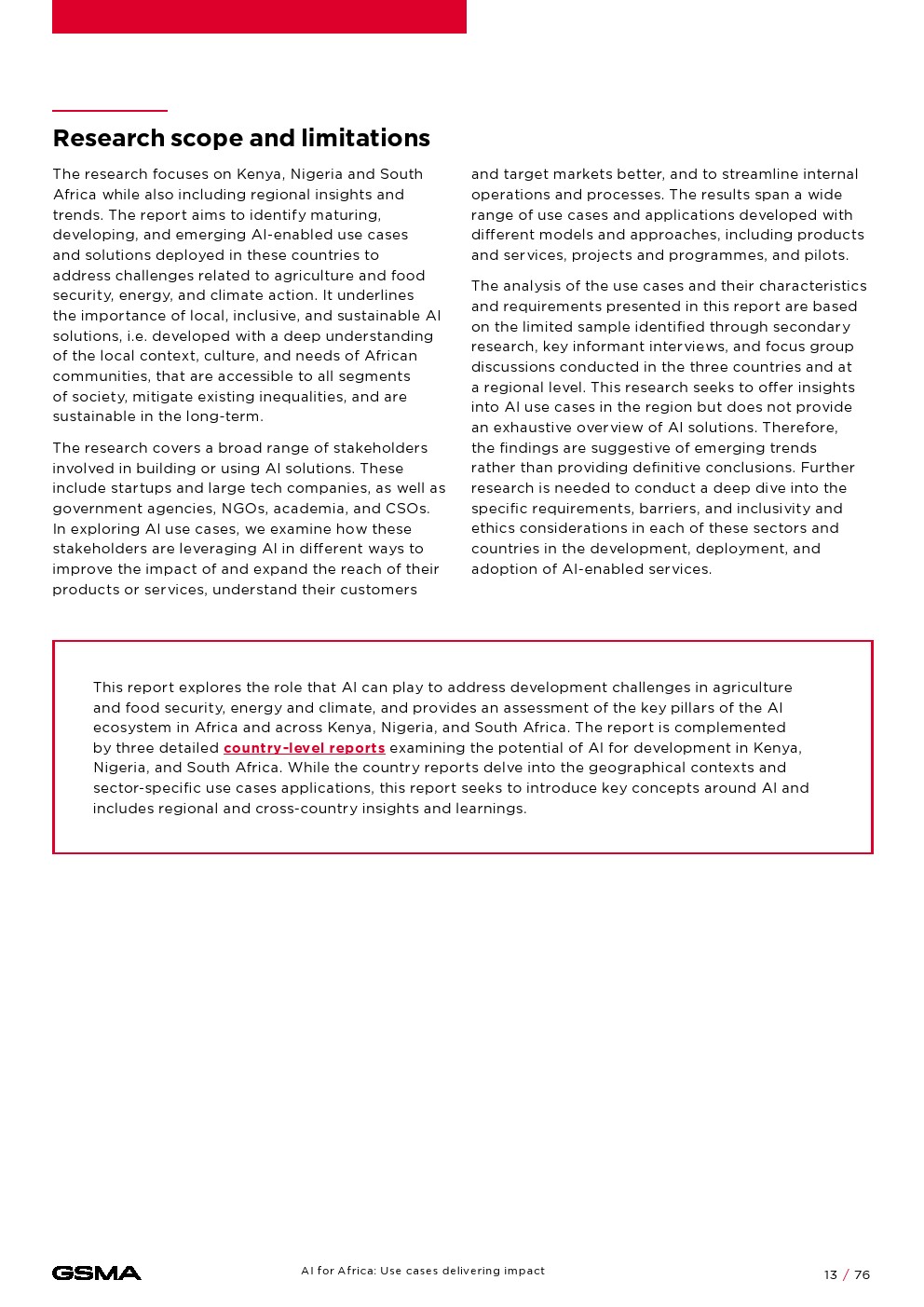 Research scope and limitations

The research focuses on Kenya, Nigeria and South Africa while also including regional insights and trends. The report aims to identify maturing, developing, and emerging AI-enabled use cases and solutions deployed in these countries to address challenges related to agriculture and food security, energy, and climate action. It underlines the importance of local, inclusive, and sustainable AI solutions, i.e. developed with a deep understanding of the local context, culture, and needs of African communities, that are accessible to all segments of society, mitigate existing inequalities, and are sustainable in the long-term.

The research covers a broad range of stakeholders involved in building or using AI solutions. These include startups and large tech companies, as well as government agencies, NGOs, academia, and CSOs. In exploring AI use cases, we examine how these stakeholders are leveraging AI in different ways to improve the impact of and expand the reach of their products or services, understand their customers and target markets better, and to streamline internal operations and processes. The results span a wide range of use cases and applications developed with different models and approaches, including products and services, projects and programmes, and pilots.

The analysis of the use cases and their characteristics and requirements presented in this report are based on the limited sample identified through secondary research, key informant interviews, and focus group discussions conducted in the three countries and at a regional level. This research seeks to offer insights into AI use cases in the region but does not provide an exhaustive overview of AI solutions. Therefore, the findings are suggestive of emerging trends rather than providing definitive conclusions. Further research is needed to conduct a deep dive into the specific requirements, barriers, and inclusivity and ethics considerations in each of these sectors and countries in the development, deployment, and adoption of AI-enabled services.

This report explores the role that AI can play to address development challenges in agriculture and food security, energy and climate, and provides an assessment of the key pillars of the AI ecosystem in Africa and across Kenya, Nigeria, and South Africa. The report is complemented by three detailed country-level reports examining the potential of AI for development in Kenya, Nigeria, and South Africa. While the country reports delve into the geographical contexts and sector-specific use cases applications, this report seeks to introduce key concepts around AI and includes regional and cross-country insights and learnings.

GSMA

AI for Africa: Use cases delivering impact

13 / 76